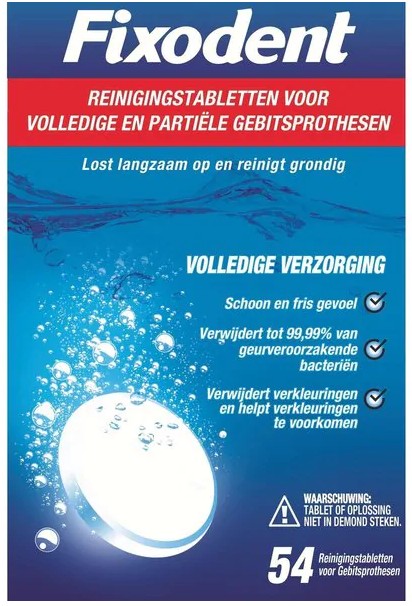 Fixodent

REINIGINGSTABLETTEN VOOR VOLLEDIGE EN PARTIËLE GEBITSPROTHESEN

Lost langzaam op en reinigt grondig

VOLLEDIGE VERZORGING

Schoon en fris gevoel

Verwijdert tot 99,99% van geurveroorzakende bacteriën

Verwijdert verkleuringen en helpt verkleuringen te voorkomen

WAARSCHUWING: TABLET OF OPLOSSING NIET IN DEMOND STEKEN.

54 Reinigingstabletten voor Gebitsprothesen